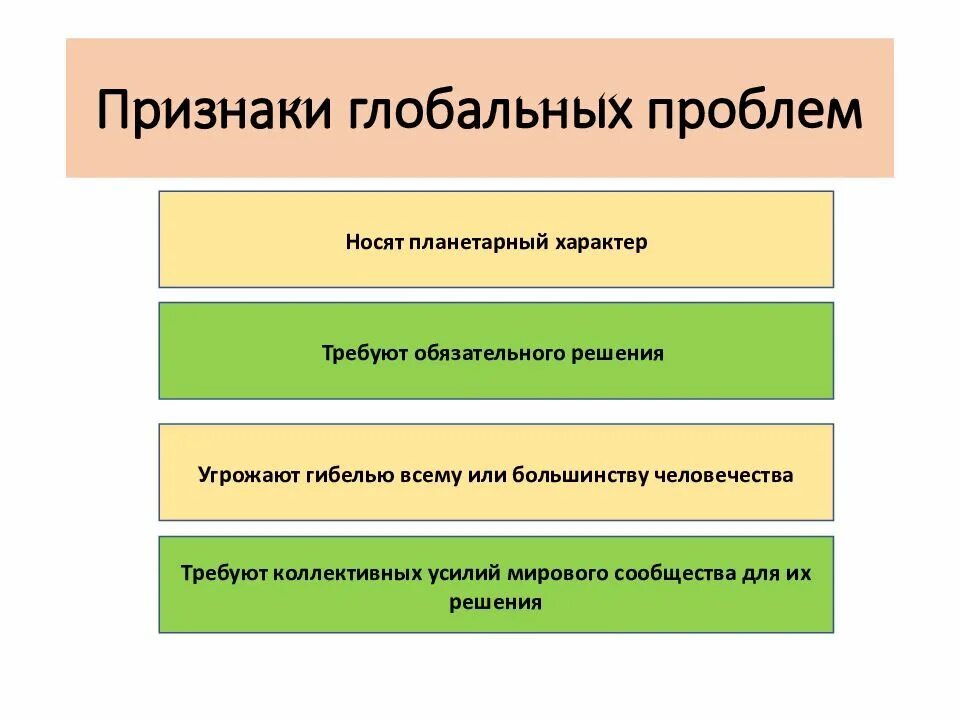 Признаки глобальных проблем

Носят планетарный характер

Требуют обязательного решения

Угрожают гибелью всему или большинству человечества

Требуют коллективных усилий мирового сообщества для их решения